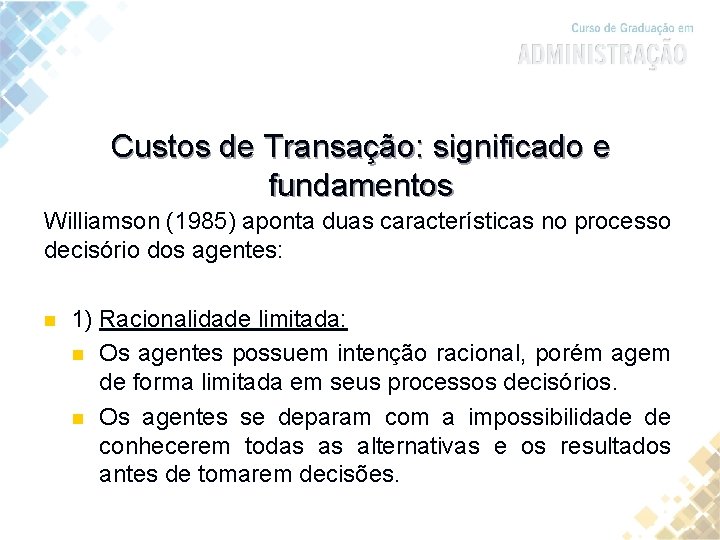 Curso de Graduação em
ADMINISTRAÇÃO

Custos de Transação: significado e fundamentos

Williamson (1985) aponta duas características no processo decisório dos agentes:

1) Racionalidade limitada:

Os agentes possuem intenção racional, porém agem de forma limitada em seus processos decisórios.

Os agentes se deparam com a impossibilidade de conhecerem todas as alternativas e os resultados antes de tomarem decisões.